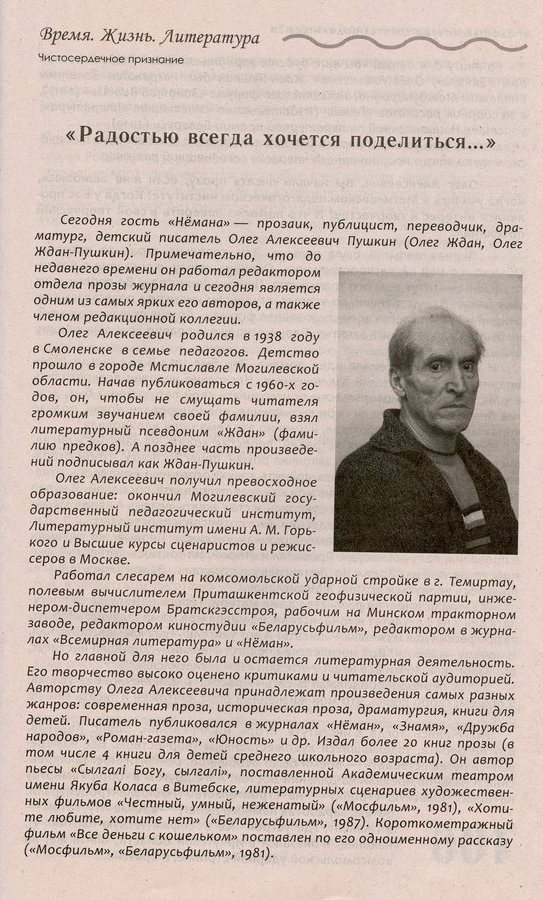 Время. Жизнь. Литература

Чистосердечное признание

«Радостью всегда хочется поделиться...»

Сегодня гость «Нёмана» — прозаик, публицист, переводчик, драматург, детский писатель Олег Алексеевич Пушкин (Олег Ждан, Олег Ждан-Пушкин). Примечательно, что до недавнего времени он работал редактором отдела прозы журнала и сегодня является одним из самых ярких его авторов, а также членом редакционной коллегии.

Олег Алексеевич родился в 1938 году в Смоленске в семье педагогов. Детство прошло в городе Мстиславле Могилевской области. Начав публиковаться с 1960-х годов, он, чтобы не смущать читателя громким звучанием своей фамилии, взял литературный псевдоним «Ждан» (фамилию предков). А позднее часть произведений подписывал как Ждан-Пушкин.

Олег Алексеевич получил превосходное образование: окончил Могилевский государственный педагогический институт, Литературный институт имени А. М. Горького и Высшие курсы сценаристов и режиссеров в Москве.

Работал слесарем на комсомольской ударной стройке в г. Темиртау, полевым вычислителем Приташкентской геофизической партии, инженером-диспетчером Братскгэсстроя, рабочим на Минском тракторном заводе, редактором киностудии «Беларусьфильм», редактором в журналах «Всемирная литература» и «Нёман».

Но главной для него была и остается литературная деятельность. Его творчество высоко оценено критиками и читательской аудиторией. Авторству Олега Алексеевича принадлежат произведения самых разных жанров: современная проза, историческая проза, драматургия, книги для детей. Писатель публиковался в журналах «Нёман», «Знамя», «Дружба народов», «Роман-газета», «Юность» и др. Издал более 20 книг прозы (в том числе 4 книги для детей среднего школьного возраста). Он автор пьесы «Сылгалі Богу, сылгалі», поставленной Академическим театром имени Якуба Коласа в Витебске, литературных сценариев художественных фильмов «Честный, умный, неженатый» («Мосфильм», 1981), «Хотите любите, хотите нет» («Беларусьфильм», 1987). Короткометражный фильм «Все деньги с кошельком» поставлен по его одноименному рассказу («Мосфильм», «Беларусьфильм», 1981).